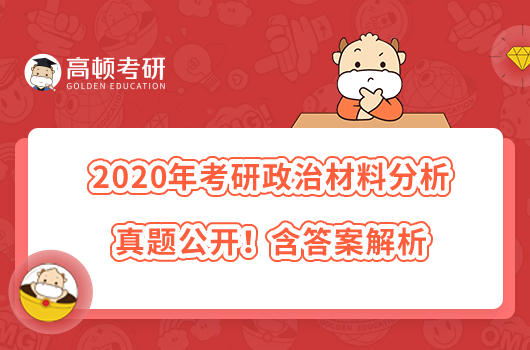 高顿考研
GOLDEN EDUCATION

2020年考研政治材料分析

真题公开！含答案解析